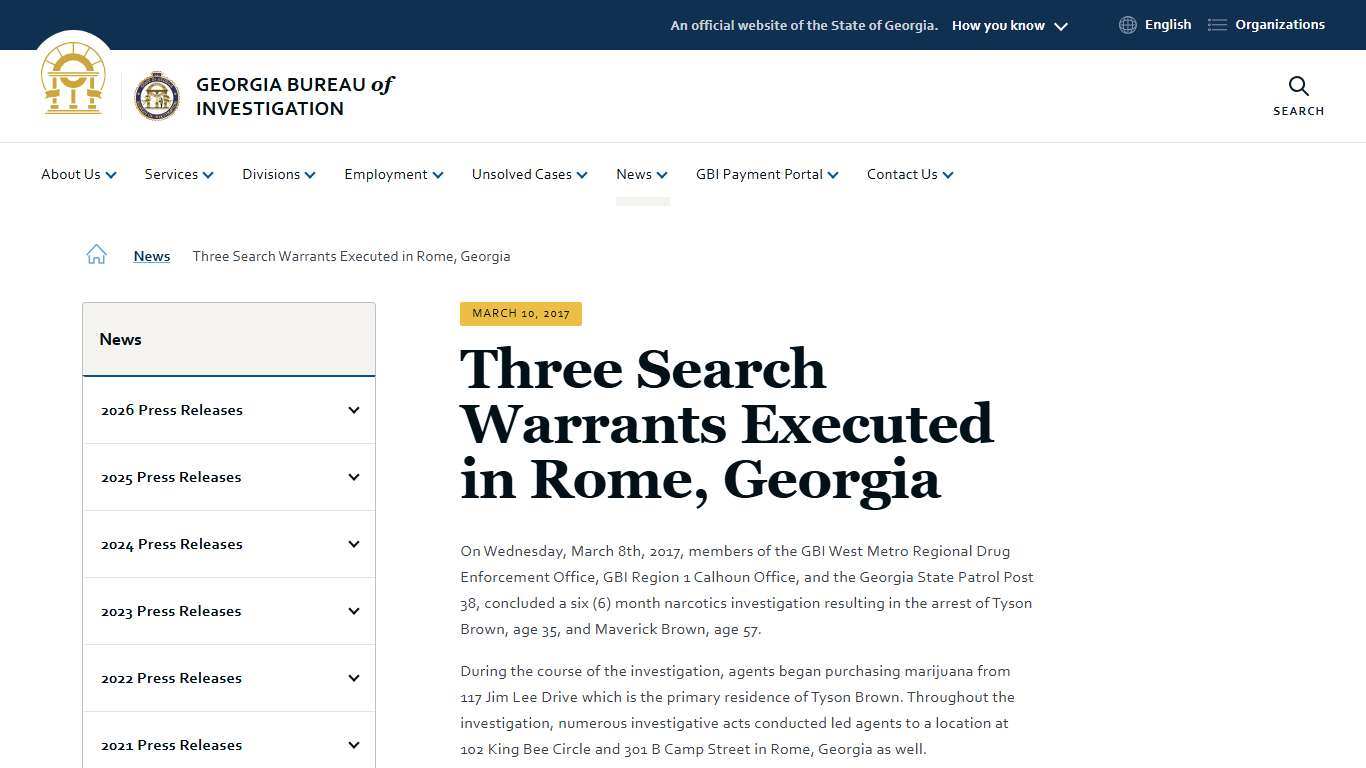 An official website of the State of Georgia. How you know

English Organizations

GEORGIA BUREAU of INVESTIGATION

SEARCH

About Us Services Divisions Employment Unsolved Cases News GBI Payment Portal Contact Us

News Three Search Warrants Executed in Rome, Georgia

News

2026 Press Releases

2025 Press Releases

2024 Press Releases

2023 Press Releases

2022 Press Releases

2021 Press Releases

MARCH 10, 2017

Three Search Warrants Executed in Rome, Georgia

On Wednesday, March 8th, 2017, members of the GBI West Metro Regional Drug Enforcement Office, GBI Region 1 Calhoun Office, and the Georgia State Patrol Post 38, concluded a six (6) month narcotics investigation resulting in the arrest of Tyson Brown, age 35, and Maverick Brown, age 57.

During the course of the investigation, agents began purchasing marijuana from 117 Jim Lee Drive which is the primary residence of Tyson Brown. Throughout the investigation, numerous investigative acts conducted led agents to a location at 102 King Bee Circle and 301 B Camp Street in Rome, Georgia as well.